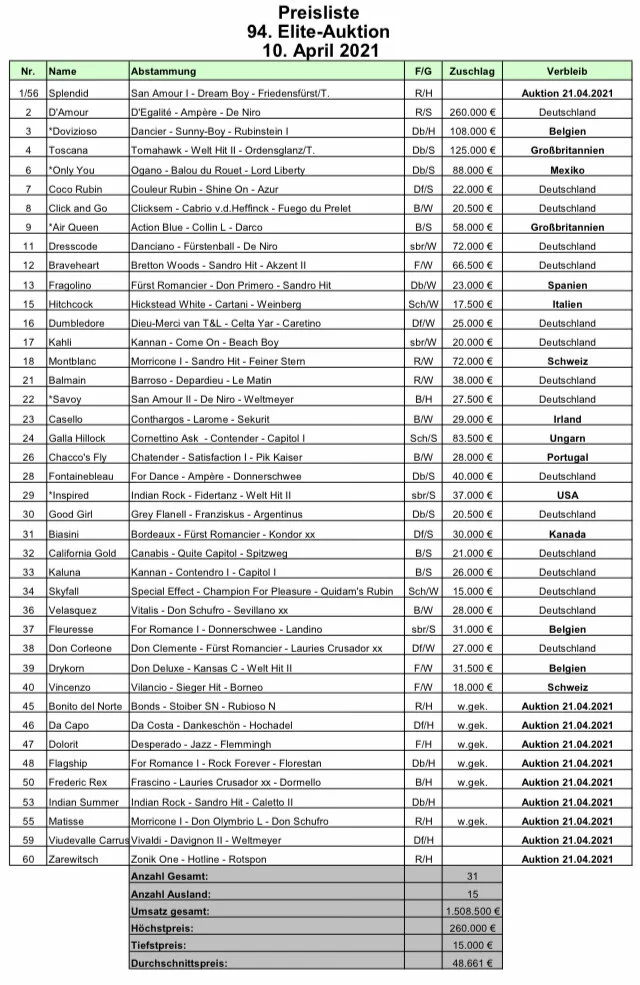 Preisliste
94. Elite-Auktion
10. April 2021

| Nr. | Name | Abstammung | F/G | Zuschlag | Verbleib |
|---|---|---|---|---|---|
| 1/56 | Splendid | San Amour I - Dream Boy - Friedensfürst/T. | R/H | | Auktion 21.04.2021 |
| 2 | D'Amour | D'Egalité - Ampère - De Niro | R/S | 260.000 € | Deutschland |
| 3 | *Dovizioso | Dancier - Sunny-Boy - Rubinstein I | Db/H | 108.000 € | Belgien |
| 4 | Toscana | Tomahawk - Welt Hit II - Ordensglanz/T. | Db/S | 125.000 € | Großbritannien |
| 6 | *Only You | Ogano - Balou du Rouet - Lord Liberty | Db/S | 88.000 € | Mexiko |
| 7 | Coco Rubin | Couleur Rubin - Shine On - Azur | Df/S | 22.000 € | Deutschland |
| 8 | Click and Go | Clicksem - Cabrio v.d.Heffinck - Fuego du Prelet | B/W | 20.500 € | Deutschland |
| 9 | *Air Queen | Action Blue - Collin L - Darco | B/S | 58.000 € | Großbritannien |
| 11 | Dresscode | Danciano - Fürstenball - De Niro | sbr/W | 72.000 € | Deutschland |
| 12 | Braveheart | Bretton Woods - Sandro Hit - Akzent II | F/W | 66.500 € | Deutschland |
| 13 | Fragolino | Fürst Romancier - Don Primero - Sandro Hit | Db/W | 23.000 € | Spanien |
| 15 | Hitchcock | Hickstead White - Cartani - Weinberg | Sch/W | 17.500 € | Italien |
| 16 | Dumbledore | Dieu-Merci van T&L - Celta Yar - Caretino | Df/W | 25.000 € | Deutschland |
| 17 | Kahli | Kannan - Come On - Beach Boy | sbr/W | 20.000 € | Deutschland |
| 18 | Montblanc | Morricone I - Sandro Hit - Feiner Stern | R/W | 72.000 € | Schweiz |
| 21 | Balmain | Barroso - Depardieu - Le Matin | R/W | 38.000 € | Deutschland |
| 22 | *Savoy | San Amour II - De Niro - Weltmeyer | B/H | 27.500 € | Deutschland |
| 23 | Casello | Conthargos - Larome - Sekurit | B/W | 29.000 € | Irland |
| 24 | Galla Hillock | Cornettino Ask - Contender - Capitol I | Sch/S | 83.500 € | Ungarn |
| 26 | Chacco's Fly | Chatender - Satisfaction I - Pik Kaiser | B/W | 28.000 € | Portugal |
| 28 | Fontainebleau | For Dance - Ampère - Donnerschwee | Db/S | 40.000 € | Deutschland |
| 29 | *Inspired | Indian Rock - Fidertanz - Welt Hit II | sbr/S | 37.000 € | USA |
| 30 | Good Girl | Grey Flanell - Franziskus - Argentinus | Db/S | 20.500 € | Deutschland |
| 31 | Biasini | Bordeaux - Fürst Romancier - Kondor xx | Df/S | 30.000 € | Kanada |
| 32 | California Gold | Canabis - Quite Capitol - Spitzweg | B/S | 21.000 € | Deutschland |
| 33 | Kaluna | Kannan - Contendro I - Capitol I | B/S | 26.000 € | Deutschland |
| 34 | Skyfall | Special Effect - Champion For Pleasure - Quidam's Rubin | Sch/W | 15.000 € | Deutschland |
| 36 | Velasquez | Vitalis - Don Schufro - Sevillano xx | B/W | 28.000 € | Deutschland |
| 37 | Fleuresse | For Romance I - Donnerschwee - Landino | sbr/S | 31.000 € | Belgien |
| 38 | Don Corleone | Don Clemente - Fürst Romancier - Lauries Crusador xx | Df/W | 27.000 € | Deutschland |
| 39 | Drykorn | Don Deluxe - Kansas C - Welt Hit II | F/W | 31.500 € | Belgien |
| 40 | Vincenzo | Vilancio - Sieger Hit - Borneo | F/W | 18.000 € | Schweiz |
| 45 | Bonito del Norte | Bonds - Stoiber SN - Rubioso N | R/H | w.gek. | Auktion 21.04.2021 |
| 46 | Da Capo | Da Costa - Dankeschön - Hochadel | Df/H | w.gek. | Auktion 21.04.2021 |
| 47 | Dolorit | Desperado - Jazz - Flemmingh | F/H | w.gek. | Auktion 21.04.2021 |
| 48 | Flagship | For Romance I - Rock Forever - Florestan | Db/H | w.gek. | Auktion 21.04.2021 |
| 50 | Frederic Rex | Frascino - Lauries Crusador xx - Dormello | B/H | w.gek. | Auktion 21.04.2021 |
| 53 | Indian Summer | Indian Rock - Sandro Hit - Caletto II | Db/H | | Auktion 21.04.2021 |
| 55 | Matisse | Morricone I - Don Olymbrio L - Don Schufro | R/H | w.gek. | Auktion 21.04.2021 |
| 59 | Viudevalle Carrus | Vivaldi - Davignon II - Weltmeyer | Df/H | | Auktion 21.04.2021 |
| 60 | Zarewitsch | Zonik One - Hotline - Rotspon | R/H | | Auktion 21.04.2021 |
| | | Anzahl Gesamt: | | 31 | |
| | | Anzahl Ausland: | | 15 | |
| | | Umsatz gesamt: | | 1.508.500 € | |
| | | Höchstpreis: | | 260.000 € | |
| | | Tiefstpreis: | | 15.000 € | |
| | | Durchschnittspreis: | | 48.661 € | |